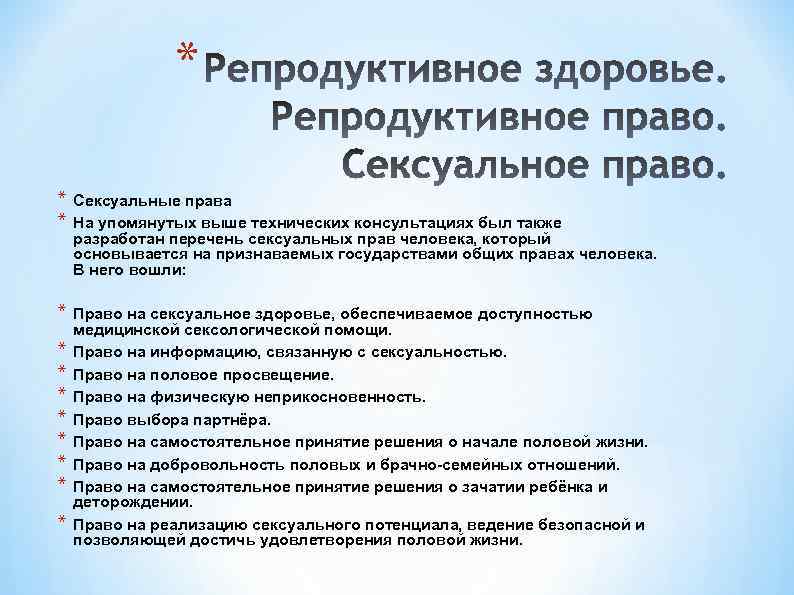 * Репродуктивное здоровье. Репродуктивное право. Сексуальное право.

* Сексуальные права
* На упомянутых выше технических консультациях был также разработан перечень сексуальных прав человека, который основывается на признаваемых государствами общих правах человека. В него вошли:

* Право на сексуальное здоровье, обеспечиваемое доступностью медицинской сексологической помощи.
* Право на информацию, связанную с сексуальностью.
* Право на половое просвещение.
* Право на физическую неприкосновенность.
* Право выбора партнёра.
* Право на самостоятельное принятие решения о начале половой жизни.
* Право на добровольность половых и брачно-семейных отношений.
* Право на самостоятельное принятие решения о зачатии ребёнка и деторождении.
* Право на реализацию сексуального потенциала, ведение безопасной и позволяющей достичь удовлетворения половой жизни.